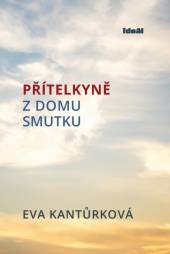 Ideál

PŘÍTELKYNĚ
Z DOMU
SMUTKU

EVA KANTŮRKOVÁ